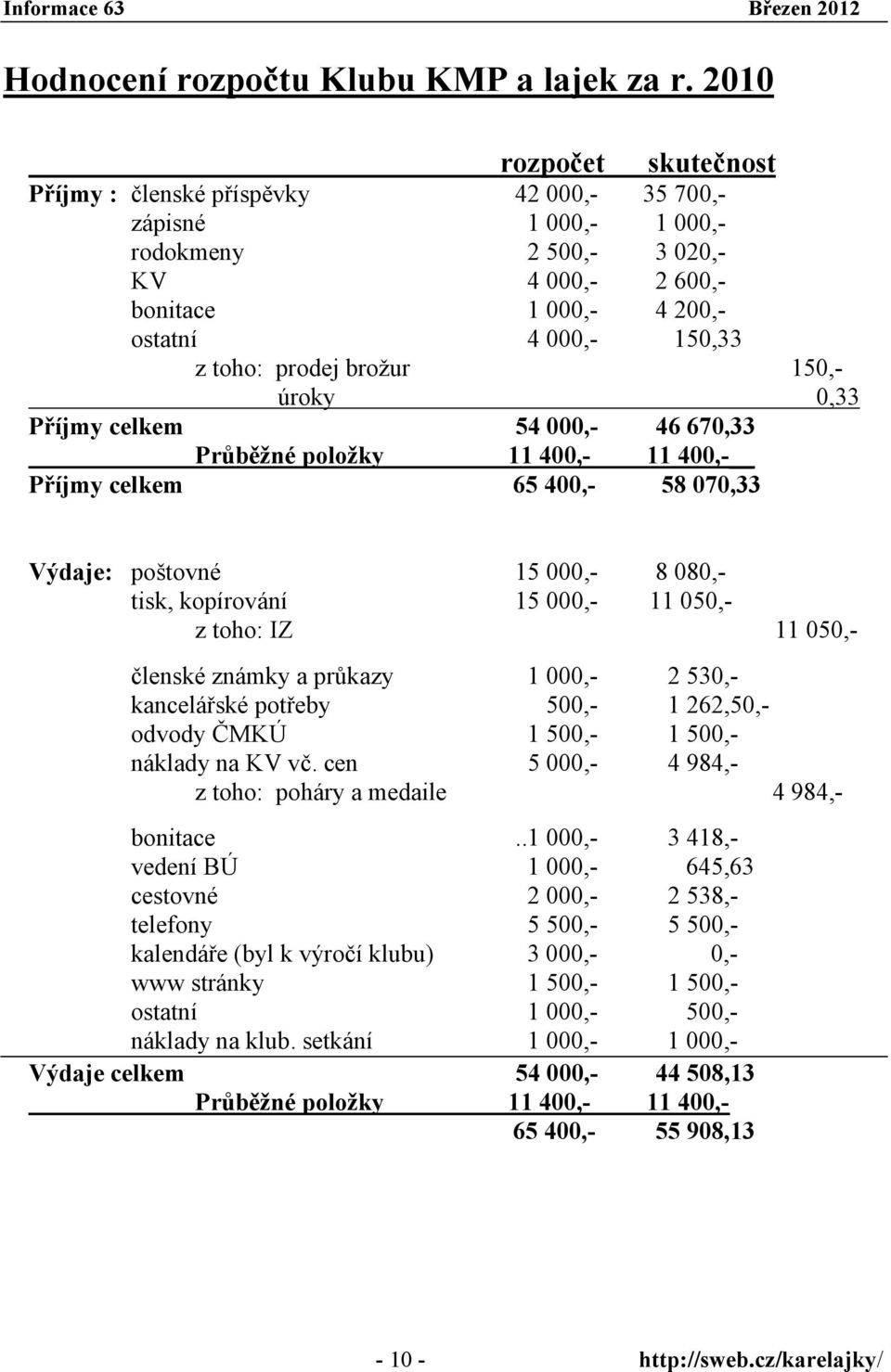 Informace 63 Březen 2012

Hodnocení rozpočtu Klubu KMP a lajek za r. 2010

| | | rozpočet | skutečnost | |
|---|---|---|---|---|
| Příjmy : | členské příspěvky | 42 000,- | 35 700,- | |
| | zápisné | 1 000,- | 1 000,- | |
| | rodokmeny | 2 500,- | 3 020,- | |
| | KV | 4 000,- | 2 600,- | |
| | bonitace | 1 000,- | 4 200,- | |
| | ostatní | 4 000,- | 150,33 | |
| | z toho: prodej brožur | | | 150,- |
| | úroky | | | 0,33 |
| Příjmy celkem | | 54 000,- | 46 670,33 | |
| | Průběžné položky | 11 400,- | 11 400,- | |
| Příjmy celkem | | 65 400,- | 58 070,33 | |

| | | | | |
|---|---|---|---|---|
| Výdaje: | poštovné | 15 000,- | 8 080,- | |
| | tisk, kopírování | 15 000,- | 11 050,- | |
| | z toho: IZ | | | 11 050,- |
| | členské známky a průkazy | 1 000,- | 2 530,- | |
| | kancelářské potřeby | 500,- | 1 262,50,- | |
| | odvody ČMKÚ | 1 500,- | 1 500,- | |
| | náklady na KV vč. cen | 5 000,- | 4 984,- | |
| | z toho: poháry a medaile | | | 4 984,- |
| | bonitace | ..1 000,- | 3 418,- | |
| | vedení BÚ | 1 000,- | 645,63 | |
| | cestovné | 2 000,- | 2 538,- | |
| | telefony | 5 500,- | 5 500,- | |
| | kalendáře (byl k výročí klubu) | 3 000,- | 0,- | |
| | www stránky | 1 500,- | 1 500,- | |
| | ostatní | 1 000,- | 500,- | |
| | náklady na klub. setkání | 1 000,- | 1 000,- | |
| Výdaje celkem | | 54 000,- | 44 508,13 | |
| | Průběžné položky | 11 400,- | 11 400,- | |
| | | 65 400,- | 55 908,13 | |

- 10 - http://sweb.cz/karelajky/